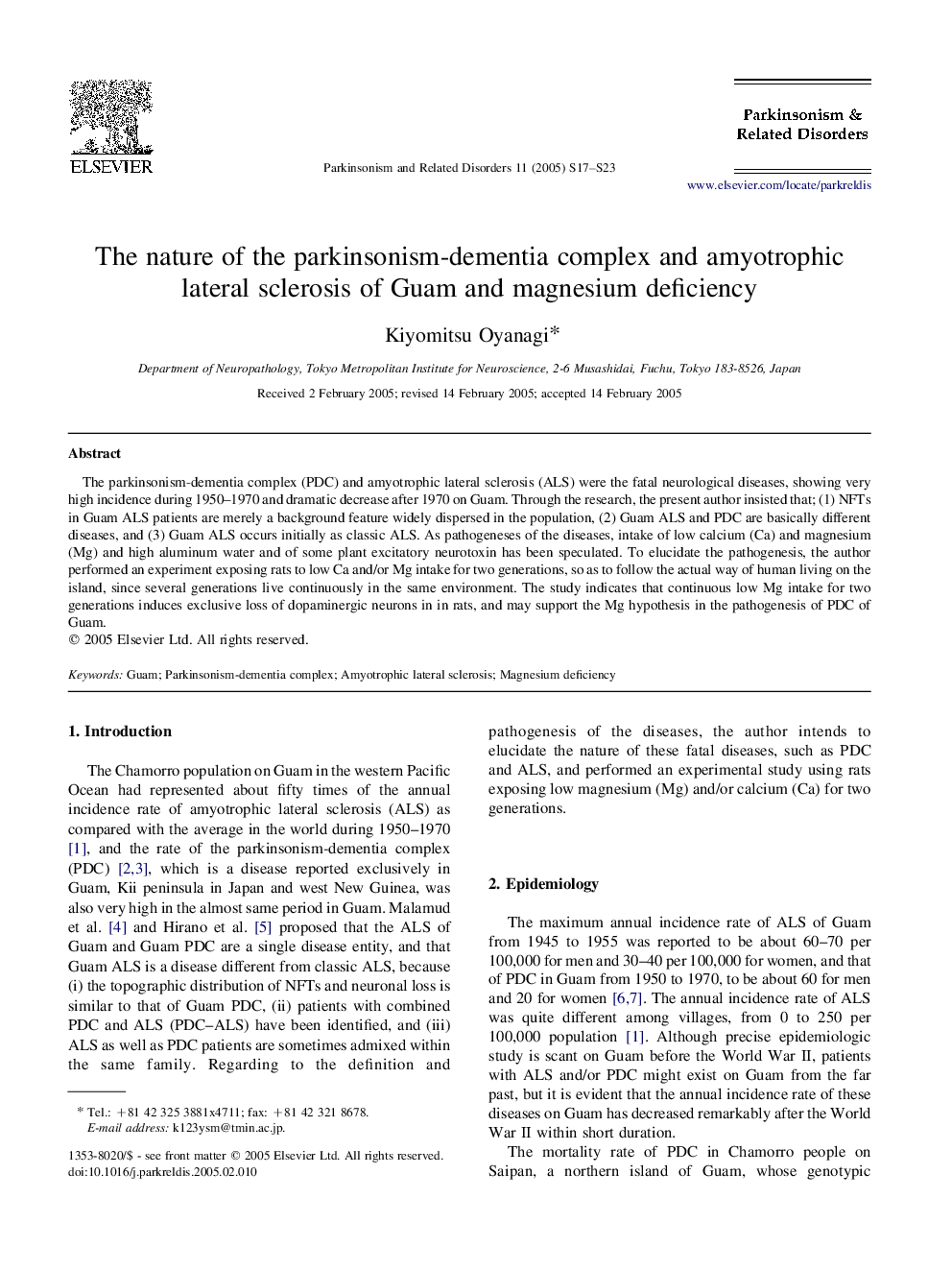 ELSEVIER

Parkinsonism and Related Disorders 11 (2005) S17–S23

Parkinsonism & Related Disorders

www.elsevier.com/locate/parkreldis

The nature of the parkinsonism-dementia complex and amyotrophic lateral sclerosis of Guam and magnesium deficiency

Kiyomitsu Oyanagi*

Department of Neuropathology, Tokyo Metropolitan Institute for Neuroscience, 2-6 Musashidai, Fuchu, Tokyo 183-8526, Japan

Received 2 February 2005; revised 14 February 2005; accepted 14 February 2005

Abstract

The parkinsonism-dementia complex (PDC) and amyotrophic lateral sclerosis (ALS) were the fatal neurological diseases, showing very high incidence during 1950–1970 and dramatic decrease after 1970 on Guam. Through the research, the present author insisted that; (1) NFTs in Guam ALS patients are merely a background feature widely dispersed in the population, (2) Guam ALS and PDC are basically different diseases, and (3) Guam ALS occurs initially as classic ALS. As pathogeneses of the diseases, intake of low calcium (Ca) and magnesium (Mg) and high aluminum water and of some plant excitatory neurotoxin has been speculated. To elucidate the pathogenesis, the author performed an experiment exposing rats to low Ca and/or Mg intake for two generations, so as to follow the actual way of human living on the island, since several generations live continuously in the same environment. The study indicates that continuous low Mg intake for two generations induces exclusive loss of dopaminergic neurons in in rats, and may support the Mg hypothesis in the pathogenesis of PDC of Guam.
© 2005 Elsevier Ltd. All rights reserved.

Keywords: Guam; Parkinsonism-dementia complex; Amyotrophic lateral sclerosis; Magnesium deficiency

1. Introduction

The Chamorro population on Guam in the western Pacific Ocean had represented about fifty times of the annual incidence rate of amyotrophic lateral sclerosis (ALS) as compared with the average in the world during 1950–1970 [1], and the rate of the parkinsonism-dementia complex (PDC) [2,3], which is a disease reported exclusively in Guam, Kii peninsula in Japan and west New Guinea, was also very high in the almost same period in Guam. Malamud et al. [4] and Hirano et al. [5] proposed that the ALS of Guam and Guam PDC are a single disease entity, and that Guam ALS is a disease different from classic ALS, because (i) the topographic distribution of NFTs and neuronal loss is similar to that of Guam PDC, (ii) patients with combined PDC and ALS (PDC–ALS) have been identified, and (iii) ALS as well as PDC patients are sometimes admixed within the same family. Regarding to the definition and

* Tel.: +81 42 325 3881x4711; fax: +81 42 321 8678.
E-mail address: k123ysm@tmin.ac.jp.

1353-8020/$ - see front matter © 2005 Elsevier Ltd. All rights reserved.
doi:10.1016/j.parkreldis.2005.02.010

pathogenesis of the diseases, the author intends to elucidate the nature of these fatal diseases, such as PDC and ALS, and performed an experimental study using rats exposing low magnesium (Mg) and/or calcium (Ca) for two generations.

2. Epidemiology

The maximum annual incidence rate of ALS of Guam from 1945 to 1955 was reported to be about 60–70 per 100,000 for men and 30–40 per 100,000 for women, and that of PDC in Guam from 1950 to 1970, to be about 60 for men and 20 for women [6,7]. The annual incidence rate of ALS was quite different among villages, from 0 to 250 per 100,000 population [1]. Although precise epidemiologic study is scant on Guam before the World War II, patients with ALS and/or PDC might exist on Guam from the far past, but it is evident that the annual incidence rate of these diseases on Guam has decreased remarkably after the World War II within short duration.

The mortality rate of PDC in Chamorro people on Saipan, a northern island of Guam, whose genotypic